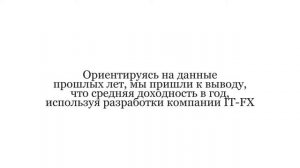 Ориентируясь на данные прошлых лет, мы пришли к выводу, что средняя доходность в год, используя разработки компании IT-FX